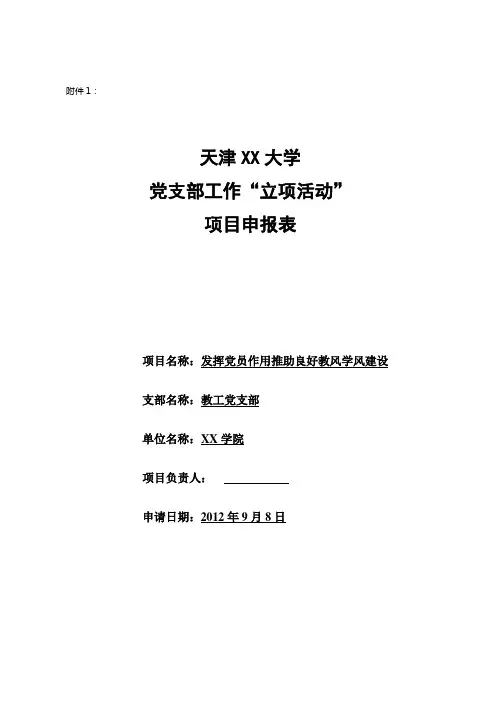 附件1：

天津XX大学

党支部工作“立项活动”

项目申报表

项目名称：发挥党员作用推助良好教风学风建设

支部名称：教工党支部

单位名称：XX学院

项目负责人：____

申请日期：2012年9月8日